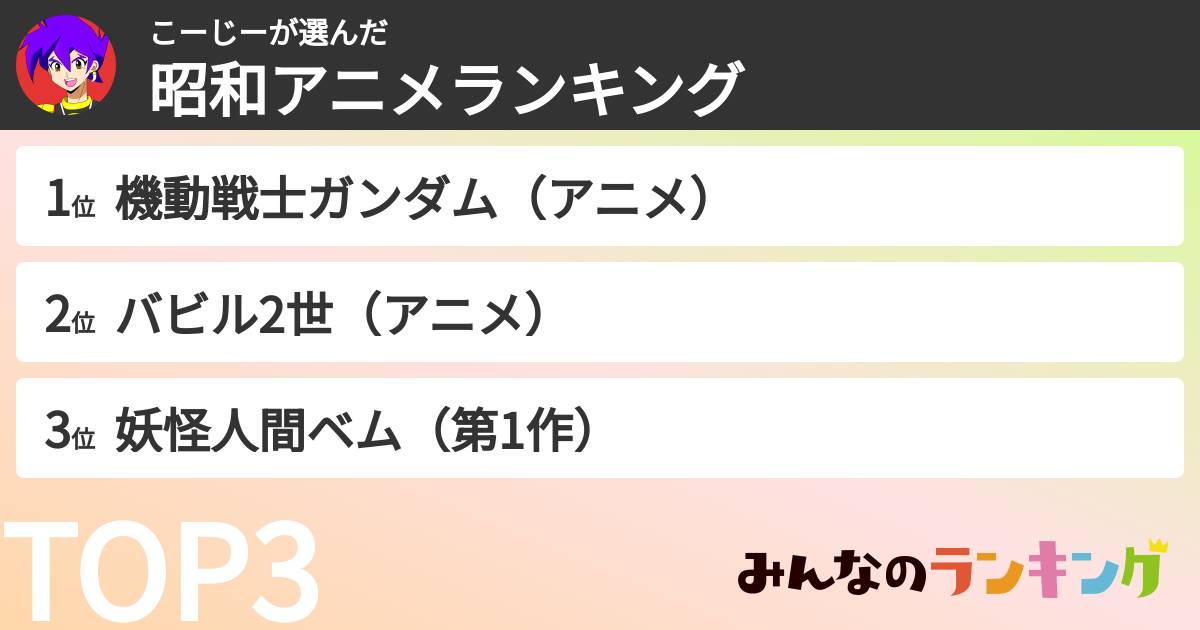 こーじーが選んだ
昭和アニメランキング

1位 機動戦士ガンダム（アニメ）

2位 バビル2世（アニメ）

3位 妖怪人間ベム（第1作）

TOP3

みんなのランキング